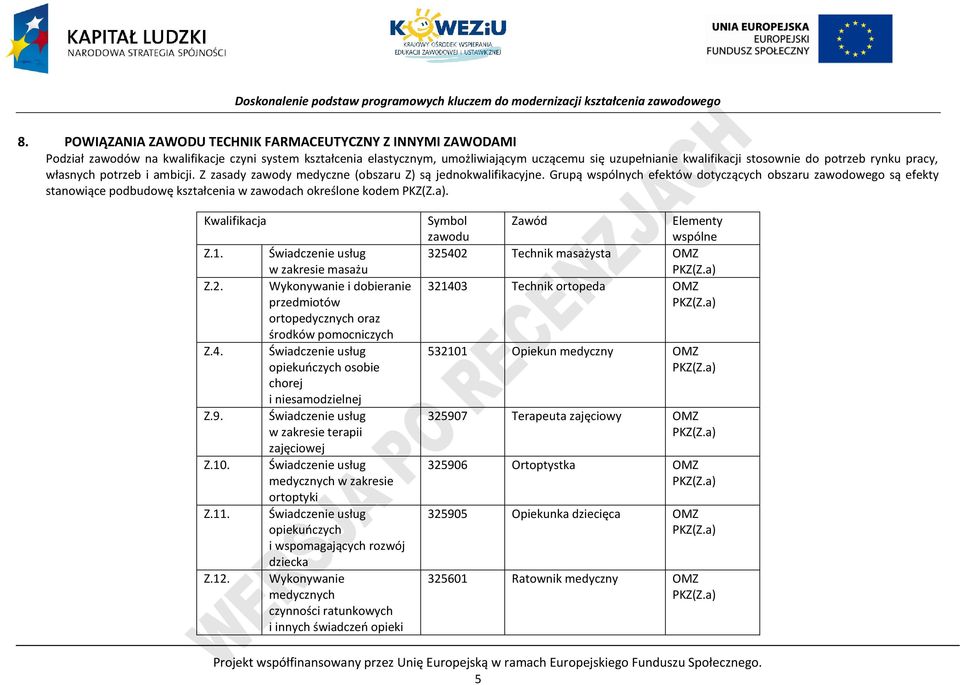 KAPITAŁ LUDZKI
NARODOWA STRATEGIA SPÓJNOŚCI

KOWEZiU
KRAJOWY OŚRODEK WSPIERANIA EDUKACJI ZAWODOWEJ I USTAWICZNEJ

UNIA EUROPEJSKA
EUROPEJSKI FUNDUSZ SPOŁECZNY

Doskonalenie podstaw programowych kluczem do modernizacji kształcenia zawodowego

8. POWIĄZANIA ZAWODU TECHNIK FARMACEUTYCZNY Z INNYMI ZAWODAMI
Podział zawodów na kwalifikacje czyni system kształcenia elastycznym, umożliwiającym uczącemu się uzupełnianie kwalifikacji stosownie do potrzeb rynku pracy, własnych potrzeb i ambicji. Z zasady zawody medyczne (obszaru Z) są jednokwalifikacyjne. Grupą wspólnych efektów dotyczących obszaru zawodowego są efekty stanowiące podbudowę kształcenia w zawodach określone kodem PKZ(Z.a).

| Kwalifikacja | | Symbol zawodu | Zawód | Elementy wspólne |
|---|---|---|---|---|
| Z.1. | Świadczenie usług w zakresie masażu | 325402 | Technik masażysta | OMZ PKZ(Z.a) |
| Z.2. | Wykonywanie i dobieranie przedmiotów ortopedycznych oraz środków pomocniczych | 321403 | Technik ortopeda | OMZ PKZ(Z.a) |
| Z.4. | Świadczenie usług opiekuńczych osobie chorej i niesamodzielnej | 532101 | Opiekun medyczny | OMZ PKZ(Z.a) |
| Z.9. | Świadczenie usług w zakresie terapii zajęciowej | 325907 | Terapeuta zajęciowy | OMZ PKZ(Z.a) |
| Z.10. | Świadczenie usług medycznych w zakresie ortoptyki | 325906 | Ortoptystka | OMZ PKZ(Z.a) |
| Z.11. | Świadczenie usług opiekuńczych i wspomagających rozwój dziecka | 325905 | Opiekunka dziecięca | OMZ PKZ(Z.a) |
| Z.12. | Wykonywanie medycznych czynności ratunkowych i innych świadczeń opieki | 325601 | Ratownik medyczny | OMZ PKZ(Z.a) |

WERSJA PO RECENZJACH

Projekt współfinansowany przez Unię Europejską w ramach Europejskiego Funduszu Społecznego.
5